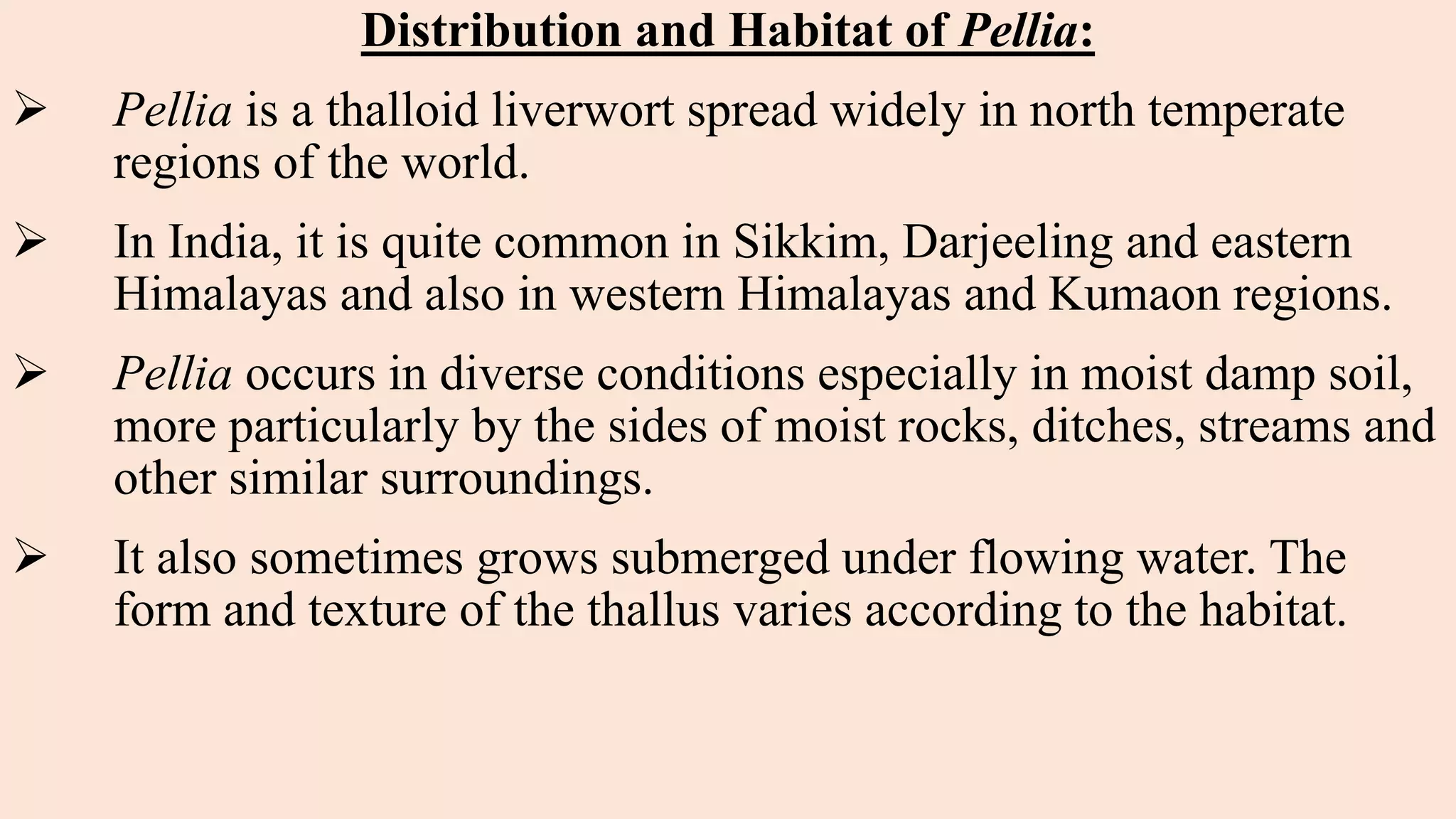 Distribution and Habitat of Pellia:

➢ Pellia is a thalloid liverwort spread widely in north temperate regions of the world.

➢ In India, it is quite common in Sikkim, Darjeeling and eastern Himalayas and also in western Himalayas and Kumaon regions.

➢ Pellia occurs in diverse conditions especially in moist damp soil, more particularly by the sides of moist rocks, ditches, streams and other similar surroundings.

➢ It also sometimes grows submerged under flowing water. The form and texture of the thallus varies according to the habitat.